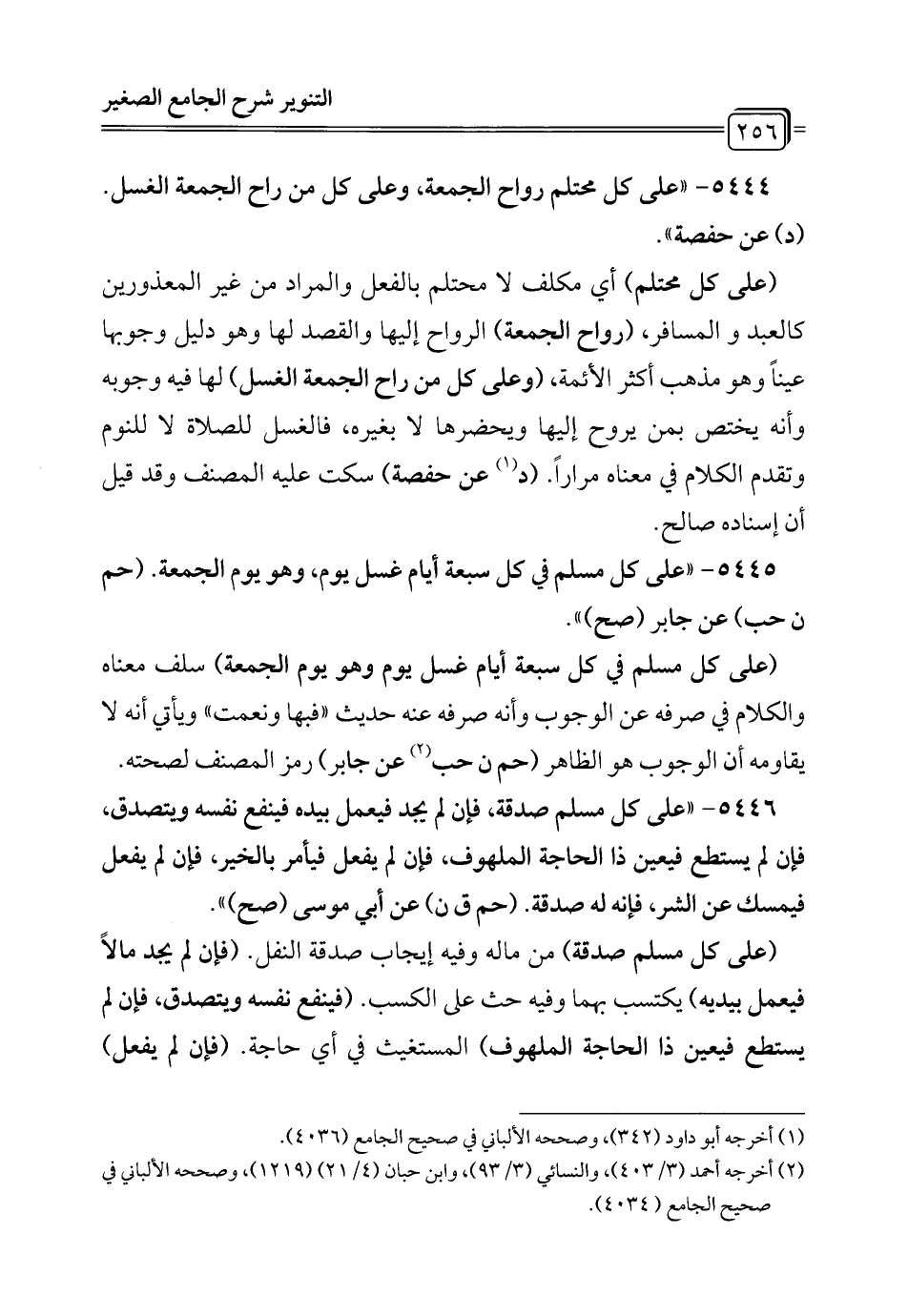 التنوير شرح الجامع الصغير

٢٥٦

٥٤٤٤- «على كل محتلم رواح الجمعة، وعلى كل من راح الجمعة الغسل. (د) عن حفصة».

(على كل محتلم) أي مكلف لا محتلم بالفعل والمراد من غير المعذورين كالعبد و المسافر، (رواح الجمعة) الرواح إليها والقصد لها وهو دليل وجوبها عيناً وهو مذهب أكثر الأئمة، (وعلى كل من راح الجمعة الغسل) لها فيه وجوبه وأنه يختص بمن يروح إليها ويحضرها لا بغيره، فالغسل للصلاة لا للنوم وتقدم الكلام في معناه مراراً. (د$^{(١)}$ عن حفصة) سكت عليه المصنف وقد قيل أن إسناده صالح.

٥٤٤٥- «على كل مسلم في كل سبعة أيام غسل يوم، وهو يوم الجمعة. (حم ن حب) عن جابر (صح)».

(على كل مسلم في كل سبعة أيام غسل يوم وهو يوم الجمعة) سلف معناه والكلام في صرفه عن الوجوب وأنه صرفه عنه حديث «فبها ونعمت» ويأتي أنه لا يقاومه أن الوجوب هو الظاهر (حم ن حب$^{(٢)}$ عن جابر) رمز المصنف لصحته.

٥٤٤٦- «على كل مسلم صدقة، فإن لم يجد فيعمل بيده فينفع نفسه ويتصدق، فإن لم يستطع فيعين ذا الحاجة الملهوف، فإن لم يفعل فيأمر بالخير، فإن لم يفعل فيمسك عن الشر، فإنه له صدقة. (حم ق ن) عن أبي موسى (صح)».

(على كل مسلم صدقة) من ماله وفيه إيجاب صدقة النفل. (فإن لم يجد مالاً فيعمل بيديه) يكتسب بهما وفيه حث على الكسب. (فينفع نفسه ويتصدق، فإن لم يستطع فيعين ذا الحاجة الملهوف) المستغيث في أي حاجة. (فإن لم يفعل)

(١) أخرجه أبو داود (٣٤٢)، وصححه الألباني في صحيح الجامع (٤٠٣٦).
(٢) أخرجه أحمد (٣/ ٤٠٣)، والنسائي (٣/ ٩٣)، وابن حبان (٤/ ٢١) (١٢١٩)، وصححه الألباني في صحيح الجامع (٤٠٣٤).